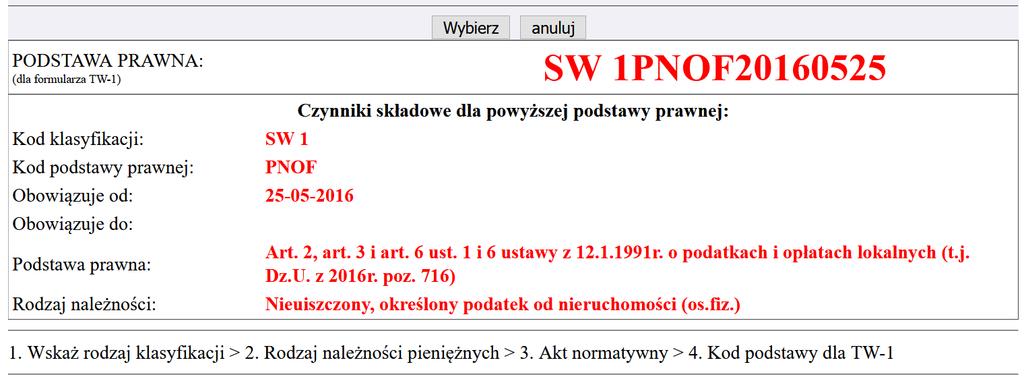 Wybierz anuluj

PODSTAWA PRAWNA:
(dla formularza TW-1)

SW 1PNOF20160525

Czynniki składowe dla powyższej podstawy prawnej:

| | |
|---|---|
| Kod klasyfikacji: | SW 1 |
| Kod podstawy prawnej: | PNOF |
| Obowiązuje od: | 25-05-2016 |
| Obowiązuje do: | |
| Podstawa prawna: | Art. 2, art. 3 i art. 6 ust. 1 i 6 ustawy z 12.1.1991r. o podatkach i opłatach lokalnych (t.j. Dz.U. z 2016r. poz. 716) |
| Rodzaj należności: | Nieuiszczony, określony podatek od nieruchomości (os.fiz.) |

1. Wskaż rodzaj klasyfikacji > 2. Rodzaj należności pieniężnych > 3. Akt normatywny > 4. Kod podstawy dla TW-1